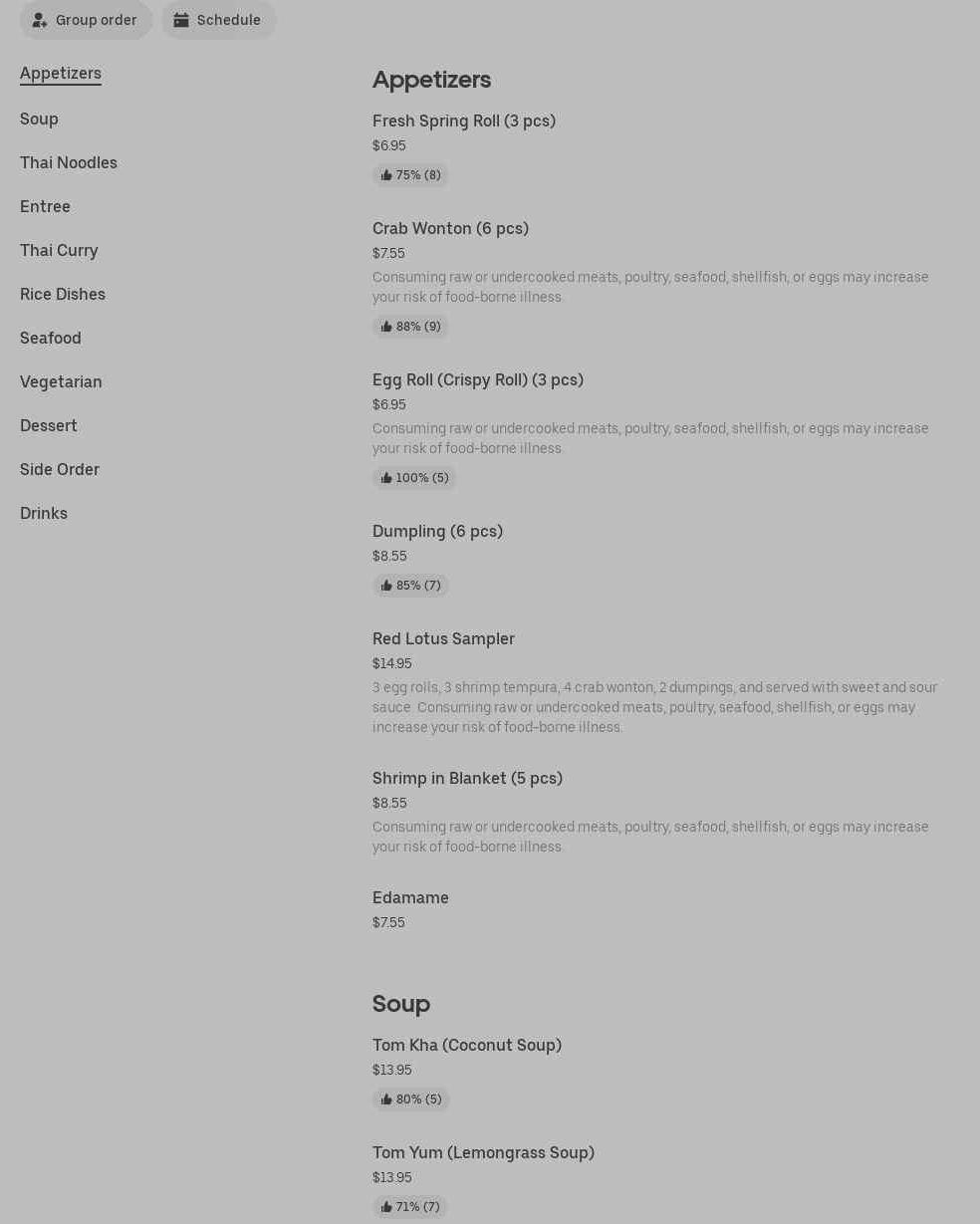 Group order
Schedule

Appetizers
Soup
Thai Noodles
Entree
Thai Curry
Rice Dishes
Seafood
Vegetarian
Dessert
Side Order
Drinks

Appetizers

Fresh Spring Roll (3 pcs)
$6.95
75% (8)

Crab Wonton (6 pcs)
$7.55
Consuming raw or undercooked meats, poultry, seafood, shellfish, or eggs may increase your risk of food-borne illness.
88% (9)

Egg Roll (Crispy Roll) (3 pcs)
$6.95
Consuming raw or undercooked meats, poultry, seafood, shellfish, or eggs may increase your risk of food-borne illness.
100% (5)

Dumpling (6 pcs)
$8.55
85% (7)

Red Lotus Sampler
$14.95
3 egg rolls, 3 shrimp tempura, 4 crab wonton, 2 dumpings, and served with sweet and sour sauce. Consuming raw or undercooked meats, poultry, seafood, shellfish, or eggs may increase your risk of food-borne illness.

Shrimp in Blanket (5 pcs)
$8.55
Consuming raw or undercooked meats, poultry, seafood, shellfish, or eggs may increase your risk of food-borne illness.

Edamame
$7.55

Soup

Tom Kha (Coconut Soup)
$13.95
80% (5)

Tom Yum (Lemongrass Soup)
$13.95
71% (7)